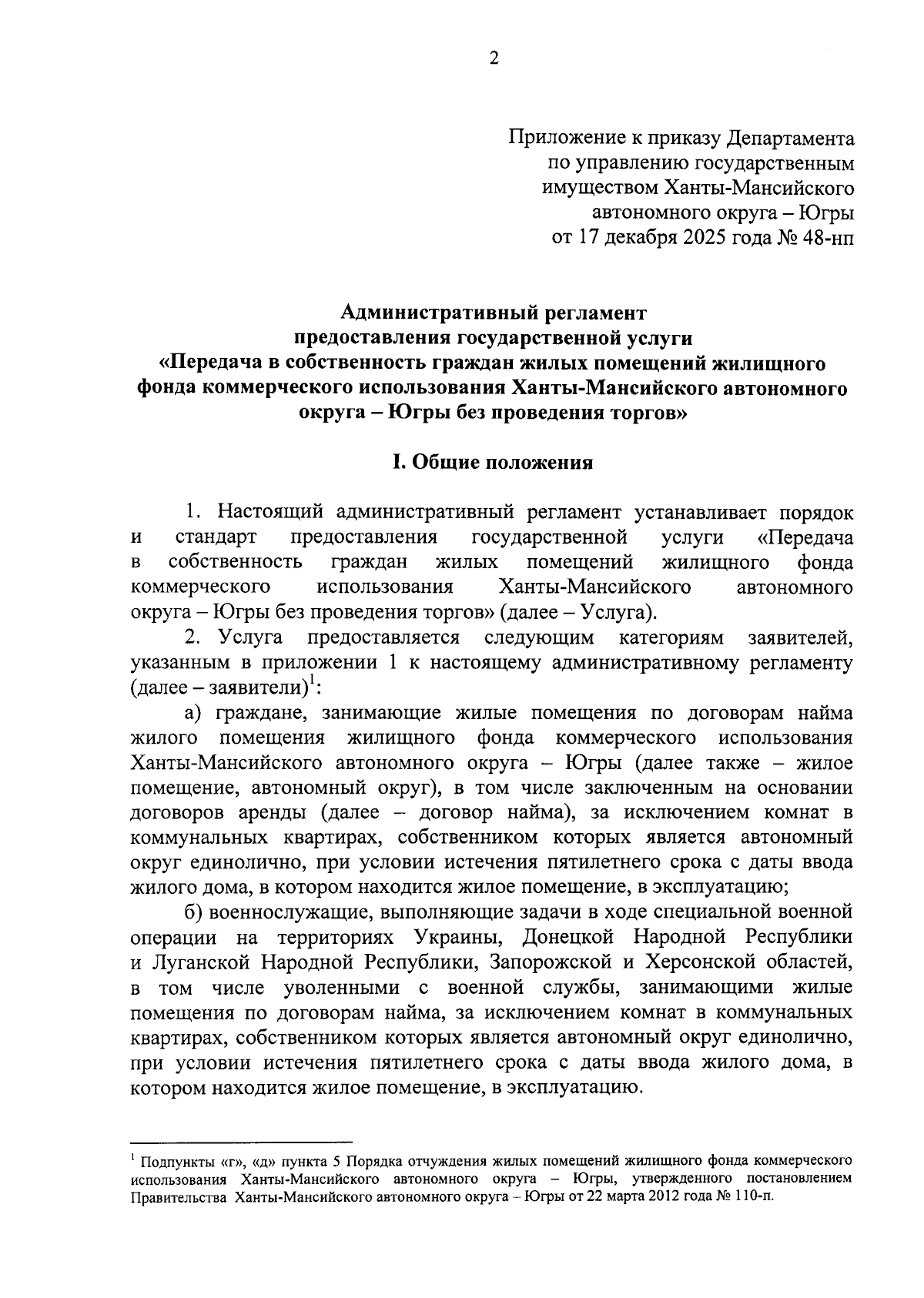 2

Приложение к приказу Департамента по управлению государственным имуществом Ханты-Мансийского автономного округа – Югры от 17 декабря 2025 года № 48-нп

Административный регламент
предоставления государственной услуги
«Передача в собственность граждан жилых помещений жилищного фонда коммерческого использования Ханты-Мансийского автономного округа – Югры без проведения торгов»

I. Общие положения

1. Настоящий административный регламент устанавливает порядок и стандарт предоставления государственной услуги «Передача в собственность граждан жилых помещений жилищного фонда коммерческого использования Ханты-Мансийского автономного округа – Югры без проведения торгов» (далее – Услуга).

2. Услуга предоставляется следующим категориям заявителей, указанным в приложении 1 к настоящему административному регламенту (далее – заявители)$^1$:

а) граждане, занимающие жилые помещения по договорам найма жилого помещения жилищного фонда коммерческого использования Ханты-Мансийского автономного округа – Югры (далее также – жилое помещение, автономный округ), в том числе заключенным на основании договоров аренды (далее – договор найма), за исключением комнат в коммунальных квартирах, собственником которых является автономный округ единолично, при условии истечения пятилетнего срока с даты ввода жилого дома, в котором находится жилое помещение, в эксплуатацию;

б) военнослужащие, выполняющие задачи в ходе специальной военной операции на территориях Украины, Донецкой Народной Республики и Луганской Народной Республики, Запорожской и Херсонской областей, в том числе уволенными с военной службы, занимающими жилые помещения по договорам найма, за исключением комнат в коммунальных квартирах, собственником которых является автономный округ единолично, при условии истечения пятилетнего срока с даты ввода жилого дома, в котором находится жилое помещение, в эксплуатацию.

$^1$ Подпункты «г», «д» пункта 5 Порядка отчуждения жилых помещений жилищного фонда коммерческого использования Ханты-Мансийского автономного округа – Югры, утвержденного постановлением Правительства Ханты-Мансийского автономного округа – Югры от 22 марта 2012 года № 110-п.